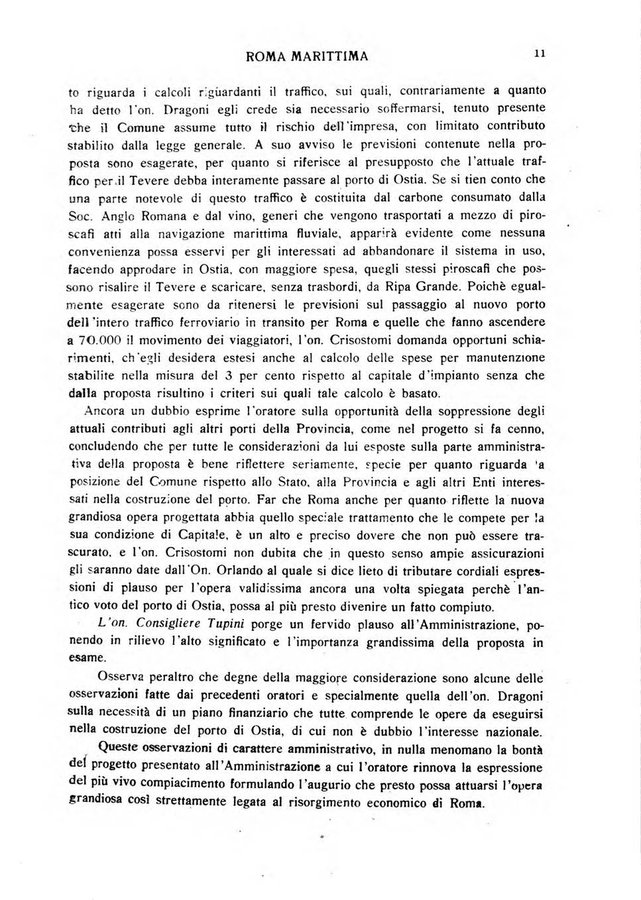 ROMA MARITTIMA

11

to riguarda i calcoli riguardanti il traffico, sui quali, contrariamente a quanto ha detto l'on. Dragoni egli crede sia necessario soffermarsi, tenuto presente che il Comune assume tutto il rischio dell'impresa, con limitato contributo stabilito dalla legge generale. A suo avviso le previsioni contenute nella proposta sono esagerate, per quanto si riferisce al presupposto che l'attuale traffico per il Tevere debba interamente passare al porto di Ostia. Se si tien conto che una parte notevole di questo traffico è costituita dal carbone consumato dalla Soc. Anglo Romana e dal vino, generi che vengono trasportati a mezzo di piroscafi atti alla navigazione marittima fluviale, apparirà evidente come nessuna convenienza possa esservi per gli interessati ad abbandonare il sistema in uso, facendo approdare in Ostia, con maggiore spesa, quegli stessi piroscafi che possono risalire il Tevere e scaricare, senza trasbordi, da Ripa Grande. Poichè egualmente esagerate sono da ritenersi le previsioni sul passaggio al nuovo porto dell'intero traffico ferroviario in transito per Roma e quelle che fanno ascendere a 70.000 il movimento dei viaggiatori, l'on. Crisostomi domanda opportuni schiarimenti, ch'egli desidera estesi anche al calcolo delle spese per manutenzione stabilite nella misura del 3 per cento rispetto al capitale d'impianto senza che dalla proposta risultino i criteri sui quali tale calcolo è basato.

Ancora un dubbio esprime l'oratore sulla opportunità della soppressione degli attuali contributi agli altri porti della Provincia, come nel progetto si fa cenno, concludendo che per tutte le considerazioni da lui esposte sulla parte amministrativa della proposta è bene riflettere seriamente, specie per quanto riguarda la posizione del Comune rispetto allo Stato, alla Provincia e agli altri Enti interessati nella costruzione del porto. Far che Roma anche per quanto riflette la nuova grandiosa opera progettata abbia quello speciale trattamento che le compete per la sua condizione di Capitale, è un alto e preciso dovere che non può essere trascurato, e l'on. Crisostomi non dubita che in questo senso ampie assicurazioni gli saranno date dall'On. Orlando al quale si dice lieto di tributare cordiali espressioni di plauso per l'opera validissima ancora una volta spiegata perchè l'antico voto del porto di Ostia, possa al più presto divenire un fatto compiuto.

L'on. Consigliere Tupini porge un fervido plauso all'Amministrazione, ponendo in rilievo l'alto significato e l'importanza grandissima della proposta in esame.

Osserva peraltro che degne della maggiore considerazione sono alcune delle osservazioni fatte dai precedenti oratori e specialmente quella dell'on. Dragoni sulla necessità di un piano finanziario che tutte comprende le opere da eseguirsi nella costruzione del porto di Ostia, di cui non è dubbio l'interesse nazionale.

Queste osservazioni di carattere amministrativo, in nulla menomano la bontà del progetto presentato all'Amministrazione a cui l'oratore rinnova la espressione del più vivo compiacimento formulando l'augurio che presto possa attuarsi l'opera grandiosa così strettamente legata al risorgimento economico di Roma.